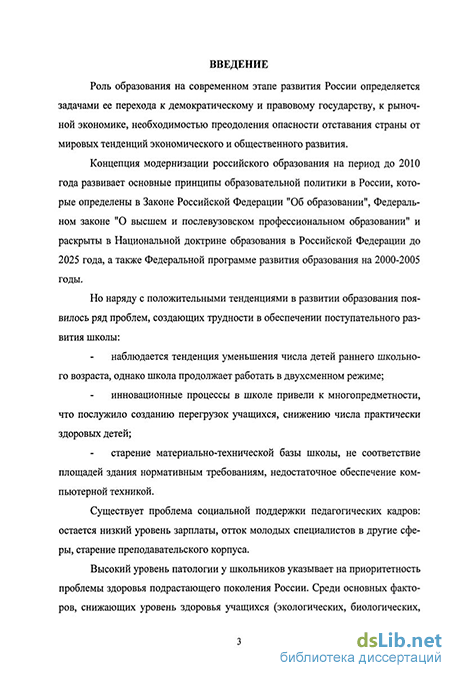 ВВЕДЕНИЕ

Роль образования на современном этапе развития России определяется задачами ее перехода к демократическому и правовому государству, к рыночной экономике, необходимостью преодоления опасности отставания страны от мировых тенденций экономического и общественного развития.

Концепция модернизации российского образования на период до 2010 года развивает основные принципы образовательной политики в России, которые определены в Законе Российской Федерации "Об образовании", Федеральном законе "О высшем и послевузовском профессиональном образовании" и раскрыты в Национальной доктрине образования в Российской Федерации до 2025 года, а также Федеральной программе развития образования на 2000-2005 годы.

Но наряду с положительными тенденциями в развитии образования появилось ряд проблем, создающих трудности в обеспечении поступательного развития школы:

- наблюдается тенденция уменьшения числа детей раннего школьного возраста, однако школа продолжает работать в двухсменном режиме;

- инновационные процессы в школе привели к многопредметности, что послужило созданию перегрузок учащихся, снижению числа практически здоровых детей;

- старение материально-технической базы школы, не соответствие площадей здания нормативным требованиям, недостаточное обеспечение компьютерной техникой.

Существует проблема социальной поддержки педагогических кадров: остается низкий уровень зарплаты, отток молодых специалистов в другие сферы, старение преподавательского корпуса.

Высокий уровень патологии у школьников указывает на приоритетность проблемы здоровья подрастающего поколения России. Среди основных факторов, снижающих уровень здоровья учащихся (экологических, биологических,

3

dsLib.net
библиотека диссертаций